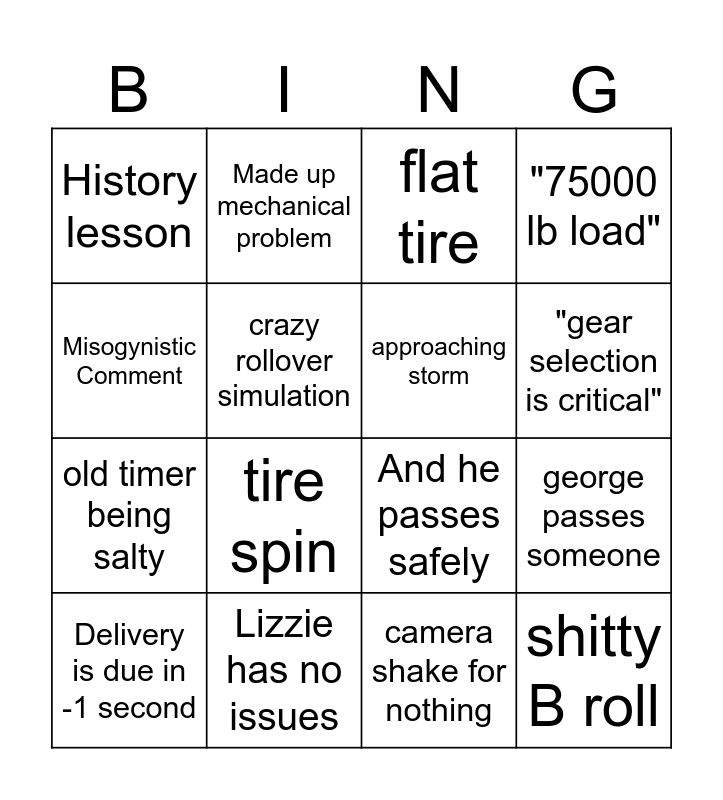 | B | I | N | G |
|---|---|---|---|
| History lesson | Made up mechanical problem | flat tire | "75000 lb load" |
| Misogynistic Comment | crazy rollover simulation | approaching storm | "gear selection is critical" |
| old timer being salty | tire spin | And he passes safely | george passes someone |
| Delivery is due in -1 second | Lizzie has no issues | camera shake for nothing | shitty B roll |